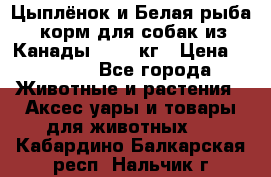 Цыплёнок и Белая рыба корм для собак из Канады кг Цена Все города Животные и растения Аксес уары и товары для животных Кабардино Балкарская респ Нальчик г